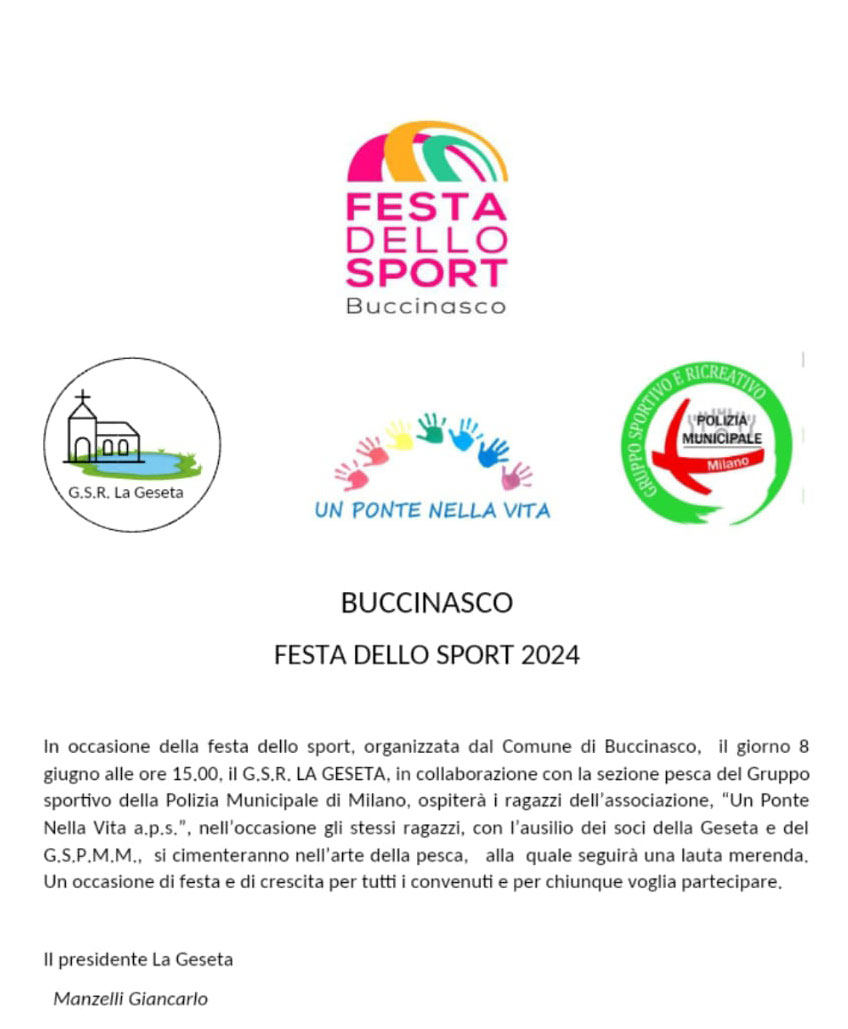 FESTA DELLO SPORT
Buccinasco

G.S.R. La Geseta

UN PONTE NELLA VITA

GRUPPO SPORTIVO E RICREATIVO
POLIZIA MUNICIPALE
Milano

BUCCINASCO

FESTA DELLO SPORT 2024

In occasione della festa dello sport, organizzata dal Comune di Buccinasco, il giorno 8 giugno alle ore 15.00, il G.S.R. LA GESETA, in collaborazione con la sezione pesca del Gruppo sportivo della Polizia Municipale di Milano, ospiterà i ragazzi dell'associazione, "Un Ponte Nella Vita a.p.s.", nell'occasione gli stessi ragazzi, con l'ausilio dei soci della Geseta e del G.S.P.M.M., si cimenteranno nell'arte della pesca, alla quale seguirà una lauta merenda. Un occasione di festa e di crescita per tutti i convenuti e per chiunque voglia partecipare.

Il presidente La Geseta

Manzelli Giancarlo